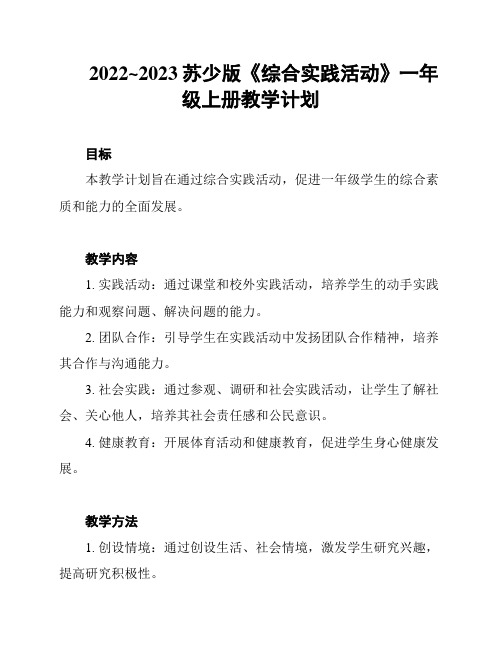 2022~2023 苏少版《综合实践活动》一年级上册教学计划

目标

本教学计划旨在通过综合实践活动，促进一年级学生的综合素质和能力的全面发展。

教学内容

1. 实践活动：通过课堂和校外实践活动，培养学生的动手实践能力和观察问题、解决问题的能力。

2. 团队合作：引导学生在实践活动中发扬团队合作精神，培养其合作与沟通能力。

3. 社会实践：通过参观、调研和社会实践活动，让学生了解社会、关心他人，培养其社会责任感和公民意识。

4. 健康教育：开展体育活动和健康教育，促进学生身心健康发展。

教学方法

1. 创设情境：通过创设生活、社会情境，激发学生研究兴趣，提高研究积极性。